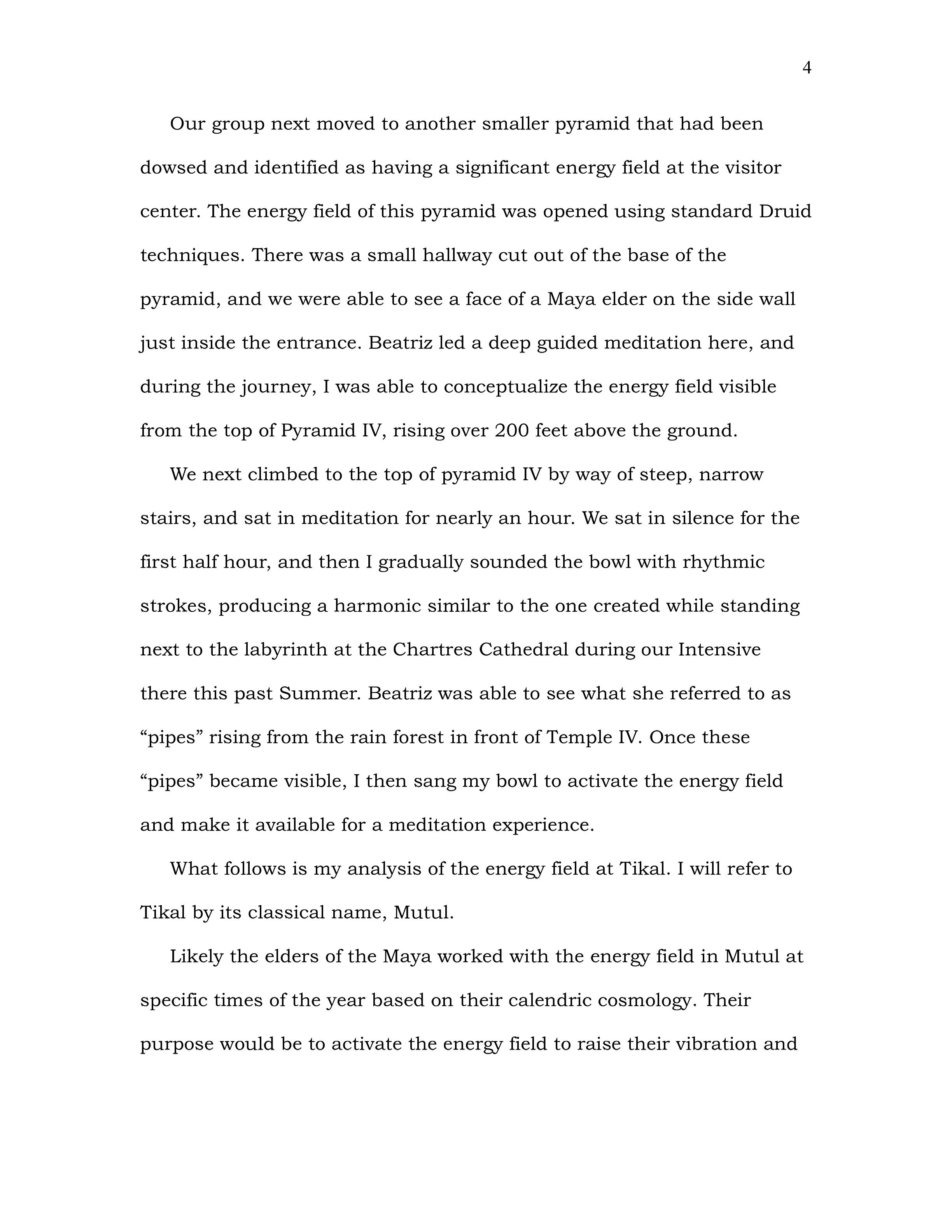 4

Our group next moved to another smaller pyramid that had been dowsed and identified as having a significant energy field at the visitor center. The energy field of this pyramid was opened using standard Druid techniques. There was a small hallway cut out of the base of the pyramid, and we were able to see a face of a Maya elder on the side wall just inside the entrance. Beatriz led a deep guided meditation here, and during the journey, I was able to conceptualize the energy field visible from the top of Pyramid IV, rising over 200 feet above the ground.

We next climbed to the top of pyramid IV by way of steep, narrow stairs, and sat in meditation for nearly an hour. We sat in silence for the first half hour, and then I gradually sounded the bowl with rhythmic strokes, producing a harmonic similar to the one created while standing next to the labyrinth at the Chartres Cathedral during our Intensive there this past Summer. Beatriz was able to see what she referred to as “pipes” rising from the rain forest in front of Temple IV. Once these “pipes” became visible, I then sang my bowl to activate the energy field and make it available for a meditation experience.

What follows is my analysis of the energy field at Tikal. I will refer to Tikal by its classical name, Mutul.

Likely the elders of the Maya worked with the energy field in Mutul at specific times of the year based on their calendric cosmology. Their purpose would be to activate the energy field to raise their vibration and